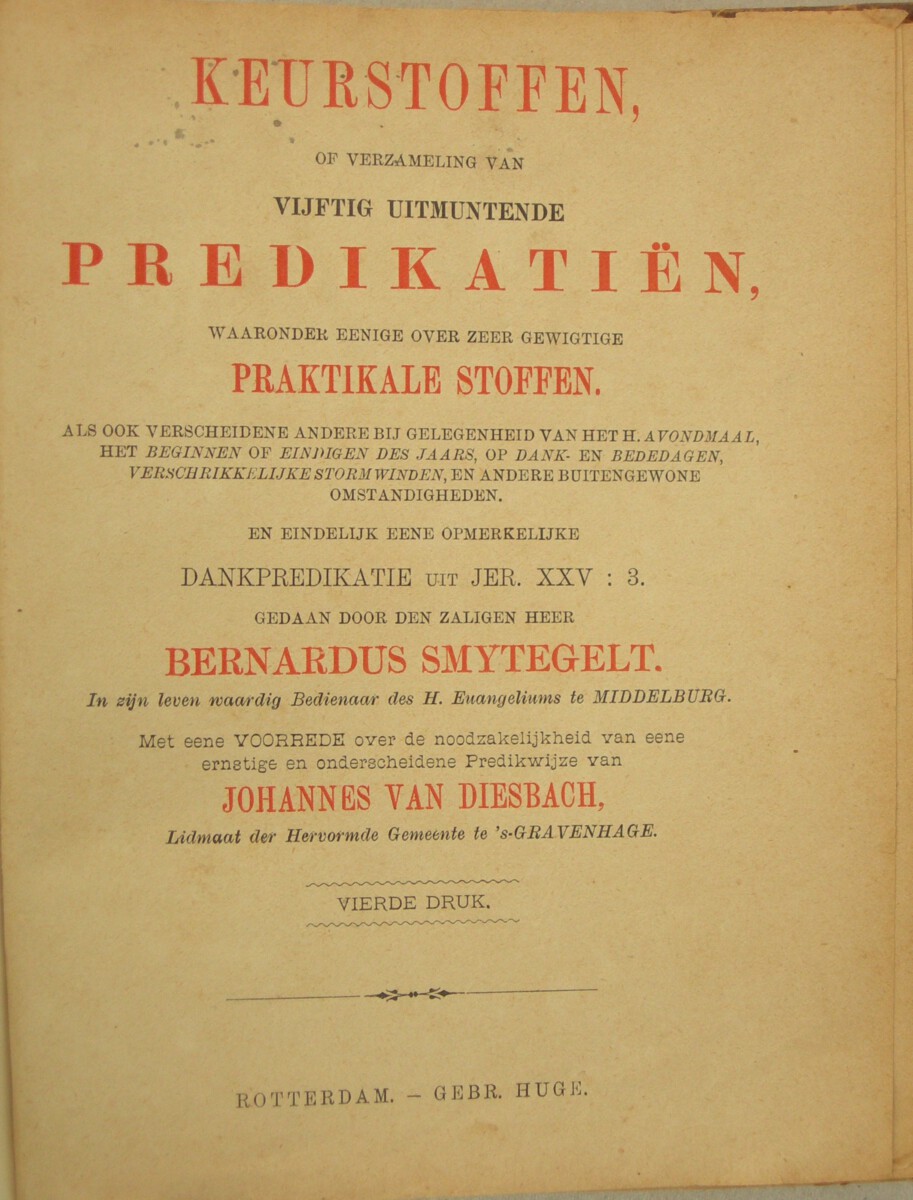 KEURSTOFFEN,

OF VERZAMELING VAN

VIJFTIG UITMUNTENDE

PREDIKATIËN,

WAARONDER EENIGE OVER ZEER GEWIGTIGE

PRAKTIKALE STOFFEN.

ALS OOK VERSCHEIDENE ANDERE BIJ GELEGENHEID VAN HET H. AVONDMAAL, HET BEGINNEN OF EINDIGEN DES JAARS, OP DANK- EN BEDEDAGEN, VERSCHRIKKELIJKE STORMWINDEN, EN ANDERE BUITENGEWONE OMSTANDIGHEDEN.

EN EINDELIJK EENE OPMERKELIJKE

DANKPREDIKATIE UIT JER. XXV : 3.

GEDAAN DOOR DEN ZALIGEN HEER

BERNARDUS SMYTEGELT.

In zijn leven waardig Bedienaar des H. Euangeliums te MIDDELBURG.

Met eene VOORREDE over de noodzakelijkheid van eene ernstige en onderscheidene Predikwijze van

JOHANNES VAN DIESBACH,

Lidmaat der Hervormde Gemeente te 's-GRAVENHAGE.

VIERDE DRUK.

ROTTERDAM. – GEBR. HUGE.